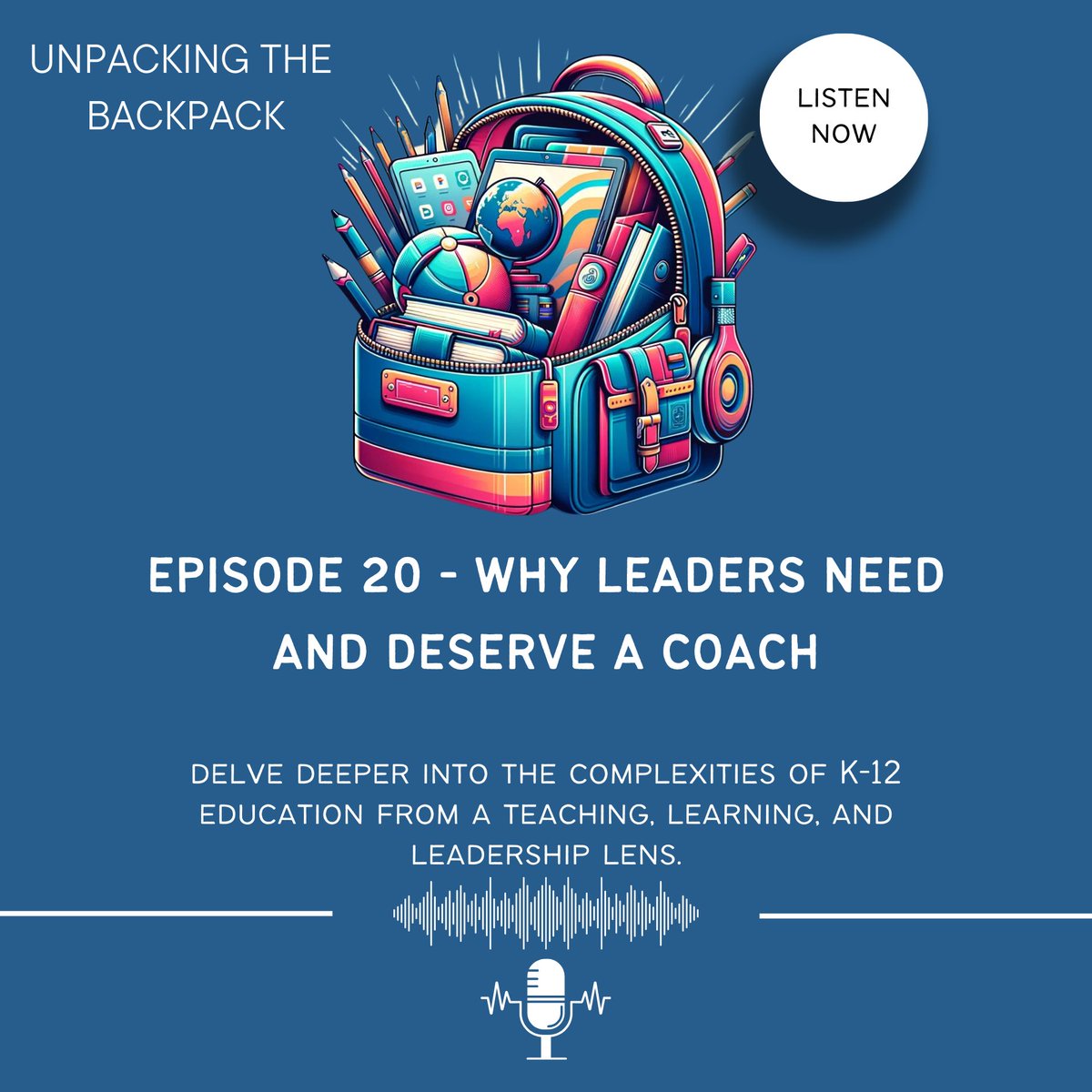 UNPACKING THE BACKPACK

LISTEN NOW

EPISODE 20 - WHY LEADERS NEED AND DESERVE A COACH

DELVE DEEPER INTO THE COMPLEXITIES OF K-12 EDUCATION FROM A TEACHING, LEARNING, AND LEADERSHIP LENS.